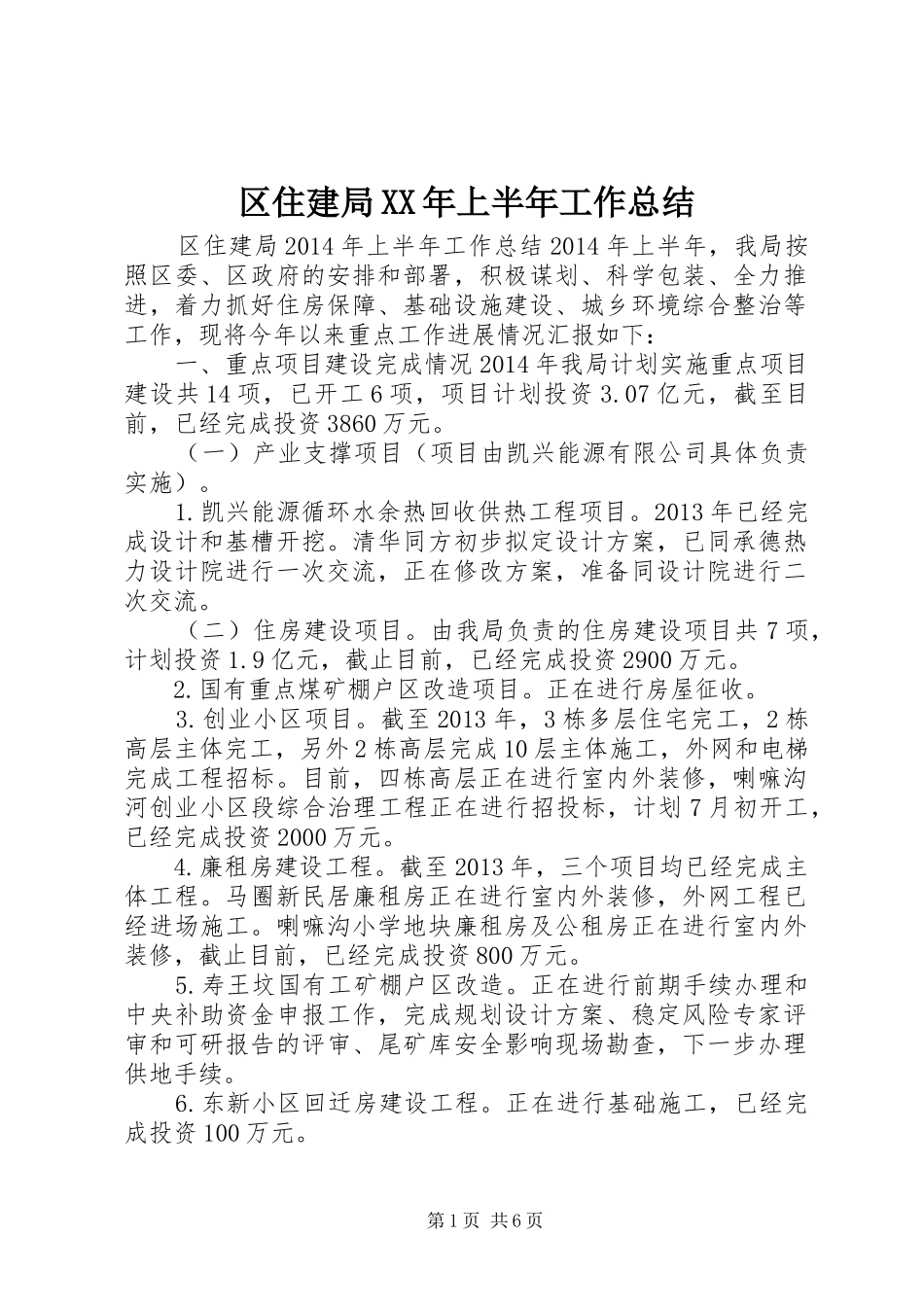 区住建局XX年上半年工作总结

区住建局2014年上半年工作总结2014年上半年，我局按照区委、区政府的安排和部署，积极谋划、科学包装、全力推进，着力抓好住房保障、基础设施建设、城乡环境综合整治等工作，现将今年以来重点工作进展情况汇报如下：

一、重点项目建设完成情况2014年我局计划实施重点项目建设共14项，已开工6项，项目计划投资3.07亿元，截至目前，已经完成投资3860万元。

（一）产业支撑项目（项目由凯兴能源有限公司具体负责实施）。

1.凯兴能源循环水余热回收供热工程项目。2013年已经完成设计和基槽开挖。清华同方初步拟定设计方案，已同承德热力设计院进行一次交流，正在修改方案，准备同设计院进行二次交流。

（二）住房建设项目。由我局负责的住房建设项目共7项，计划投资1.9亿元，截止目前，已经完成投资2900万元。

2.国有重点煤矿棚户区改造项目。正在进行房屋征收。

3.创业小区项目。截至2013年，3栋多层住宅完工，2栋高层主体完工，另外2栋高层完成10层主体施工，外网和电梯完成工程招标。目前，四栋高层正在进行室内外装修，喇嘛沟河创业小区段综合治理工程正在进行招投标，计划7月初开工，已经完成投资2000万元。

4.廉租房建设工程。截至2013年，三个项目均已经完成主体工程。马圈新民居廉租房正在进行室内外装修，外网工程已经进场施工。喇嘛沟小学地块廉租房及公租房正在进行室内外装修，截止目前，已经完成投资800万元。

5.寿王坟国有工矿棚户区改造。正在进行前期手续办理和中央补助资金申报工作，完成规划设计方案、稳定风险专家评审和可研报告的评审、尾矿库安全影响现场勘查，下一步办理供地手续。

6.东新小区回迁房建设工程。正在进行基础施工，已经完成投资100万元。

第1页 共6页